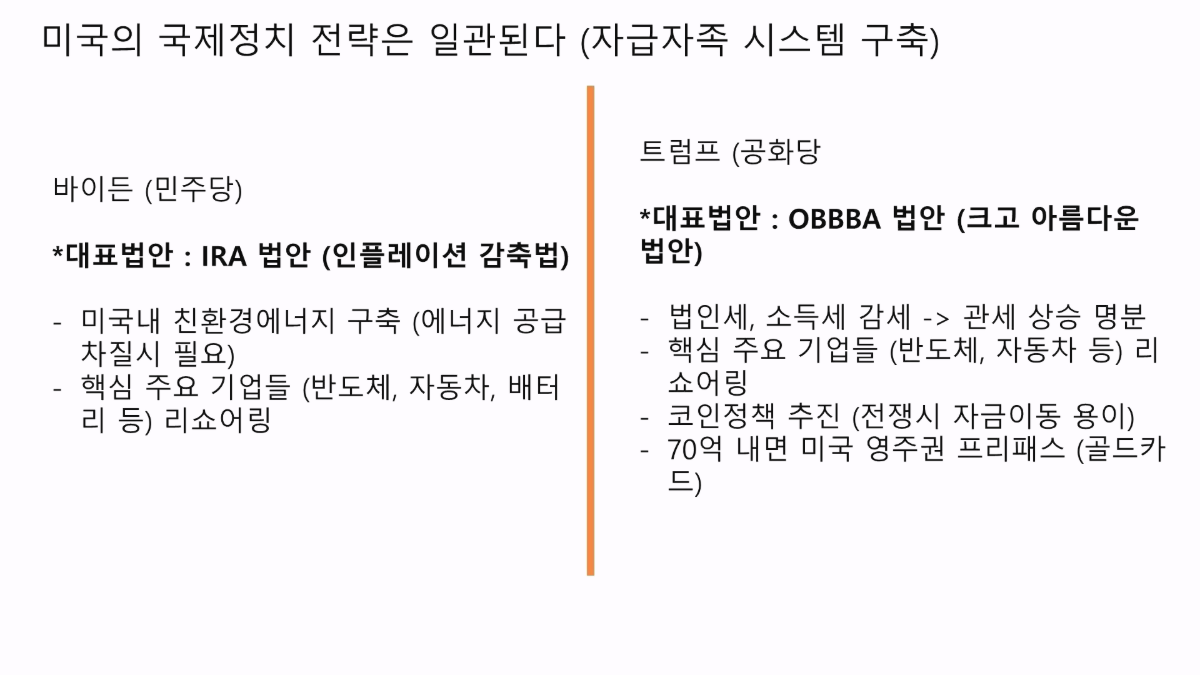 미국의 국제정치 전략은 일관된다 (자급자족 시스템 구축)

바이든 (민주당)

*대표법안 : IRA 법안 (인플레이션 감축법)

- 미국내 친환경에너지 구축 (에너지 공급 차질시 필요)
- 핵심 주요 기업들 (반도체, 자동차, 배터리 등) 리쇼어링

트럼프 (공화당

*대표법안 : OBBBA 법안 (크고 아름다운 법안)

- 법인세, 소득세 감세 -> 관세 상승 명분
- 핵심 주요 기업들 (반도체, 자동차 등) 리쇼어링
- 코인정책 추진 (전쟁시 자금이동 용이)
- 70억 내면 미국 영주권 프리패스 (골드카드)